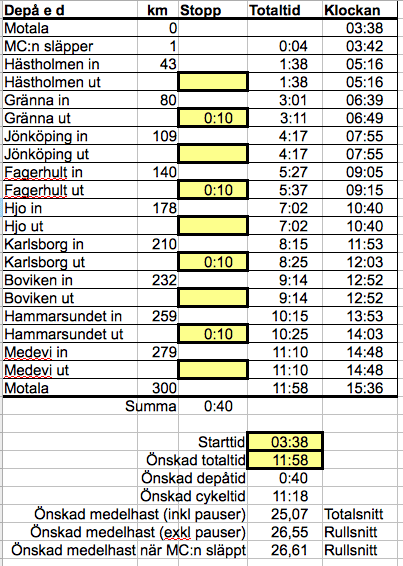 | Depå e d | km | Stopp | Totaltid | Klockan |
|---|---|---|---|---|
| Motala | 0 | | | 03:38 |
| MC:n släpper | 1 | | 0:04 | 03:42 |
| Hästholmen in | 43 | | 1:38 | 05:16 |
| Hästholmen ut | | | 1:38 | 05:16 |
| Gränna in | 80 | | 3:01 | 06:39 |
| Gränna ut | | 0:10 | 3:11 | 06:49 |
| Jönköping in | 109 | | 4:17 | 07:55 |
| Jönköping ut | | | 4:17 | 07:55 |
| Fagerhult in | 140 | | 5:27 | 09:05 |
| Fagerhult ut | | 0:10 | 5:37 | 09:15 |
| Hjo in | 178 | | 7:02 | 10:40 |
| Hjo ut | | | 7:02 | 10:40 |
| Karlsborg in | 210 | | 8:15 | 11:53 |
| Karlsborg ut | | 0:10 | 8:25 | 12:03 |
| Boviken in | 232 | | 9:14 | 12:52 |
| Boviken ut | | | 9:14 | 12:52 |
| Hammarsundet in | 259 | | 10:15 | 13:53 |
| Hammarsundet ut | | 0:10 | 10:25 | 14:03 |
| Medevi in | 279 | | 11:10 | 14:48 |
| Medevi ut | | | 11:10 | 14:48 |
| Motala | 300 | | 11:58 | 15:36 |
| | Summa | 0:40 | | |

| | | |
|---|---|---|
| Starttid | 03:38 | |
| Önskad totaltid | 11:58 | |
| Önskad depåtid | 0:40 | |
| Önskad cykeltid | 11:18 | |
| Önskad medelhast (inkl pauser) | 25,07 | Totalsnitt |
| Önskad medelhast (exkl pauser) | 26,55 | Rullsnitt |
| Önskad medelhast när MC:n släppt | 26,61 | Rullsnitt |